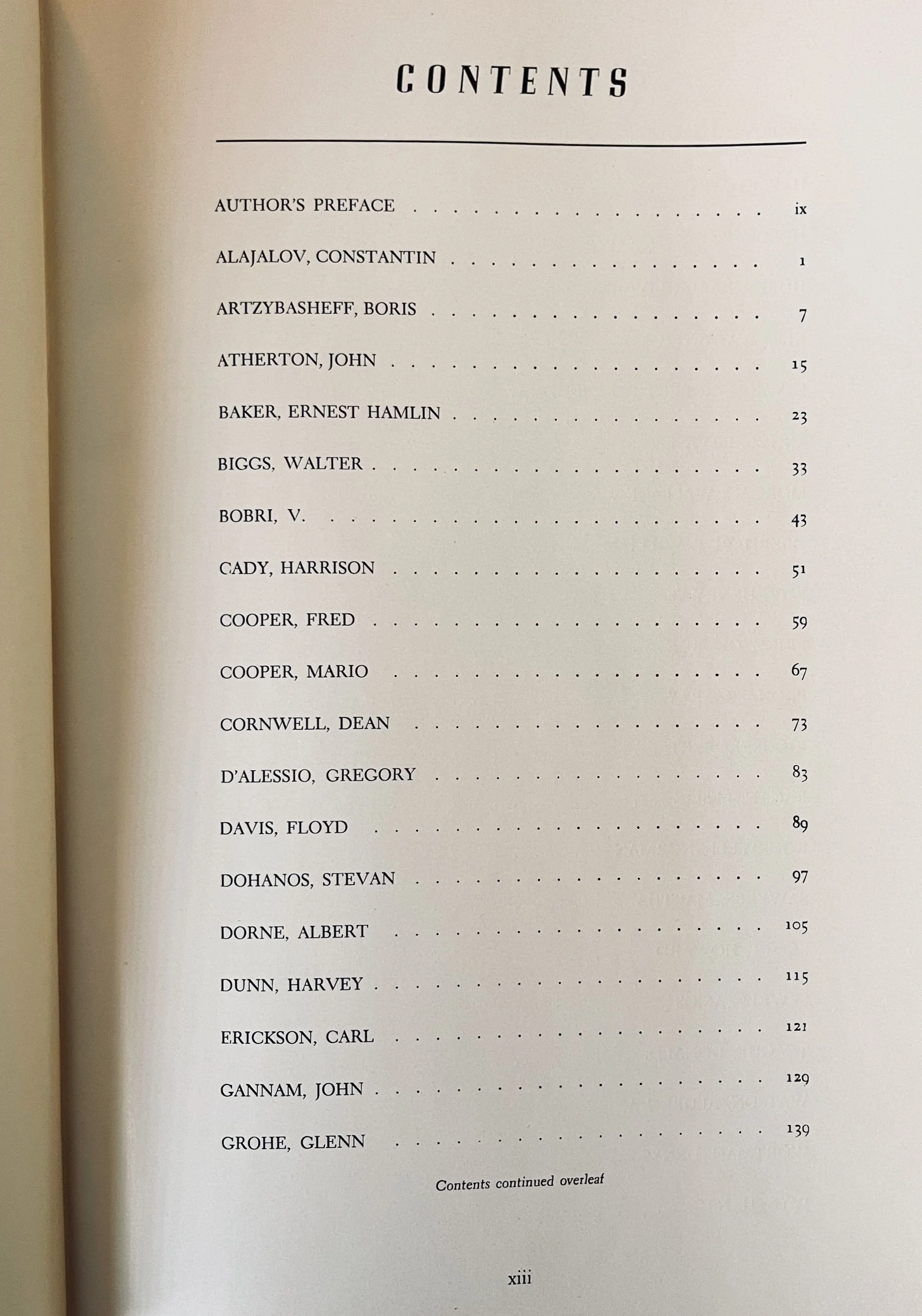 CONTENTS

AUTHOR'S PREFACE ix

ALAJALOV, CONSTANTIN 1

ARTZYBASHEFF, BORIS 7

ATHERTON, JOHN 15

BAKER, ERNEST HAMLIN 23

BIGGS, WALTER 33

BOBRI, V. 43

CADY, HARRISON 51

COOPER, FRED 59

COOPER, MARIO 67

CORNWELL, DEAN 73

D'ALESSIO, GREGORY 83

DAVIS, FLOYD 89

DOHANOS, STEVAN 97

DORNE, ALBERT 105

DUNN, HARVEY 115

ERICKSON, CARL 121

GANNAM, JOHN 129

GROHE, GLENN 139

Contents continued overleaf

xiii